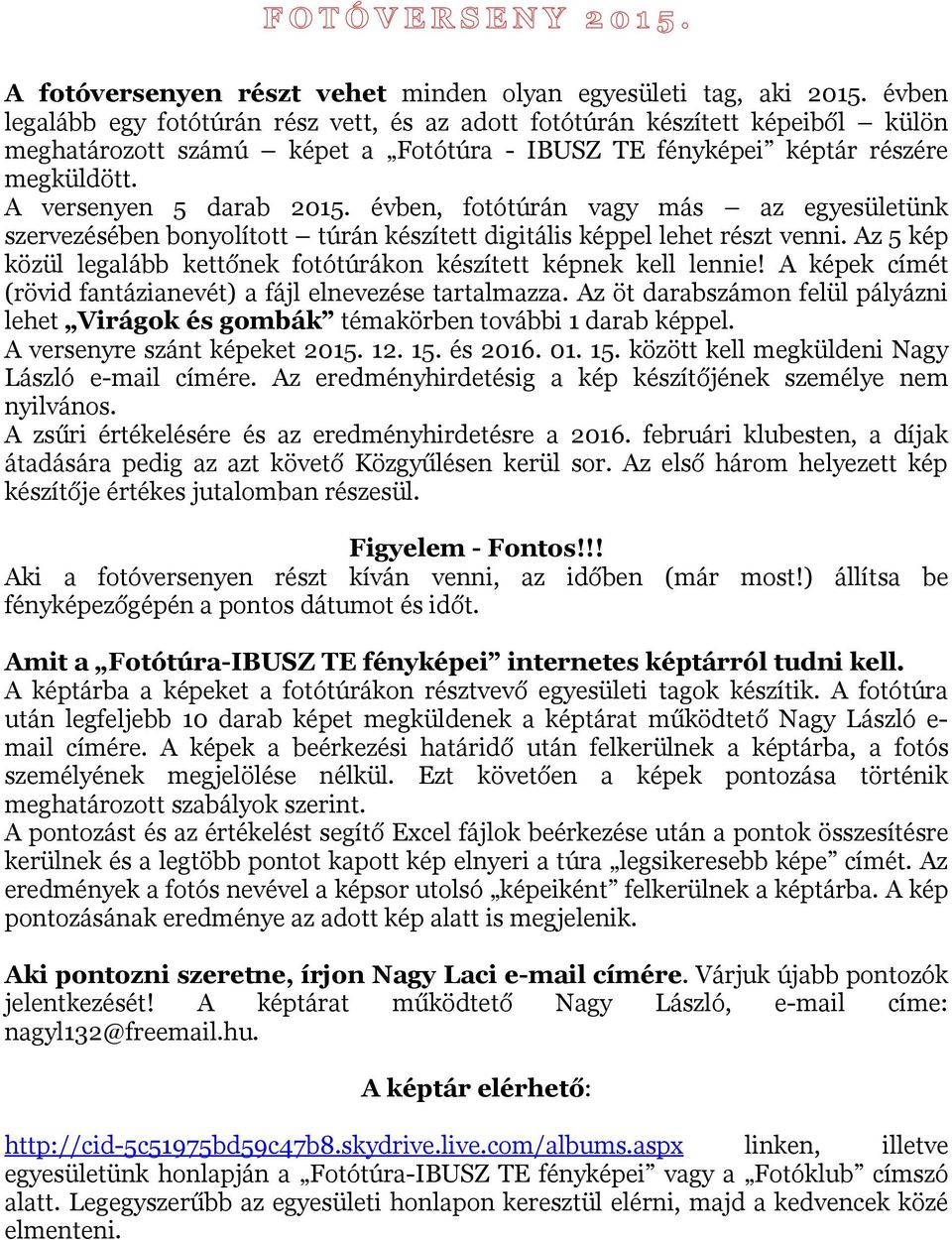 FOTÓVERSENY 2015.

A fotóversenyen részt vehet minden olyan egyesületi tag, aki 2015. évben legalább egy fotótúrán rész vett, és az adott fotótúrán készített képeiből – külön meghatározott számú – képet a „Fotótúra - IBUSZ TE fényképei” képtár részére megküldött.
A versenyen 5 darab 2015. évben, fotótúrán vagy más – az egyesületünk szervezésében bonyolított – túrán készített digitális képpel lehet részt venni. Az 5 kép közül legalább kettőnek fotótúrákon készített képnek kell lennie! A képek címét (rövid fantázianevét) a fájl elnevezése tartalmazza. Az öt darabszámon felül pályázni lehet „Virágok és gombák” témakörben további 1 darab képpel.
A versenyre szánt képeket 2015. 12. 15. és 2016. 01. 15. között kell megküldeni Nagy László e-mail címére. Az eredményhirdetésig a kép készítőjének személye nem nyilvános.
A zsűri értékelésére és az eredményhirdetésre a 2016. februári klubesten, a díjak átadására pedig az azt követő Közgyűlésen kerül sor. Az első három helyezett kép készítője értékes jutalomban részesül.

Figyelem - Fontos!!!
Aki a fotóversenyen részt kíván venni, az időben (már most!) állítsa be fényképezőgépén a pontos dátumot és időt.

Amit a „Fotótúra-IBUSZ TE fényképei” internetes képtárról tudni kell.
A képtárba a képeket a fotótúrákon résztvevő egyesületi tagok készítik. A fotótúra után legfeljebb 10 darab képet megküldenek a képtárat működtető Nagy László e-mail címére. A képek a beérkezési határidő után felkerülnek a képtárba, a fotós személyének megjelölése nélkül. Ezt követően a képek pontozása történik meghatározott szabályok szerint.
A pontozást és az értékelést segítő Excel fájlok beérkezése után a pontok összesítésre kerülnek és a legtöbb pontot kapott kép elnyeri a túra „legsikeresebb képe” címét. Az eredmények a fotós nevével a képsor utolsó „képeiként” felkerülnek a képtárba. A kép pontozásának eredménye az adott kép alatt is megjelenik.

Aki pontozni szeretne, írjon Nagy Laci e-mail címére. Várjuk újabb pontozók jelentkezését! A képtárat működtető Nagy László, e-mail címe: nagyl132@freemail.hu.

A képtár elérhető:

http://cid-5c51975bd59c47b8.skydrive.live.com/albums.aspx linken, illetve egyesületünk honlapján a „Fotótúra-IBUSZ TE fényképei” vagy a „Fotóklub” címszó alatt. Legegyszerűbb az egyesületi honlapon keresztül elérni, majd a kedvencek közé elmenteni.